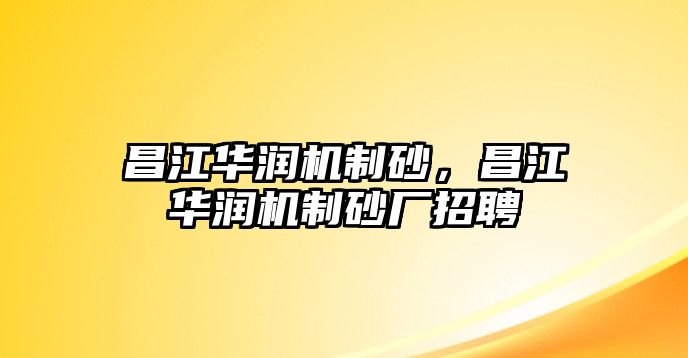 昌江华润机制砂，昌江华润机制砂厂招聘